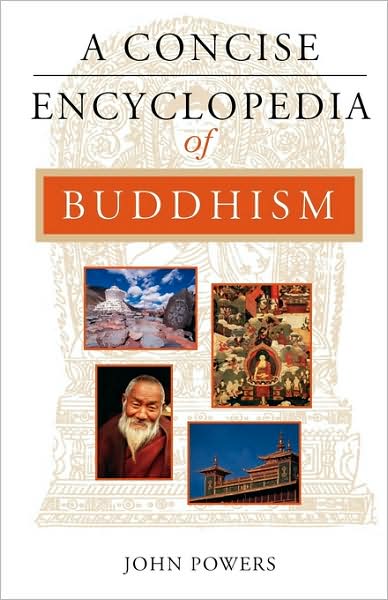 A CONCISE
ENCYCLOPEDIA
of
BUDDHISM

JOHN POWERS